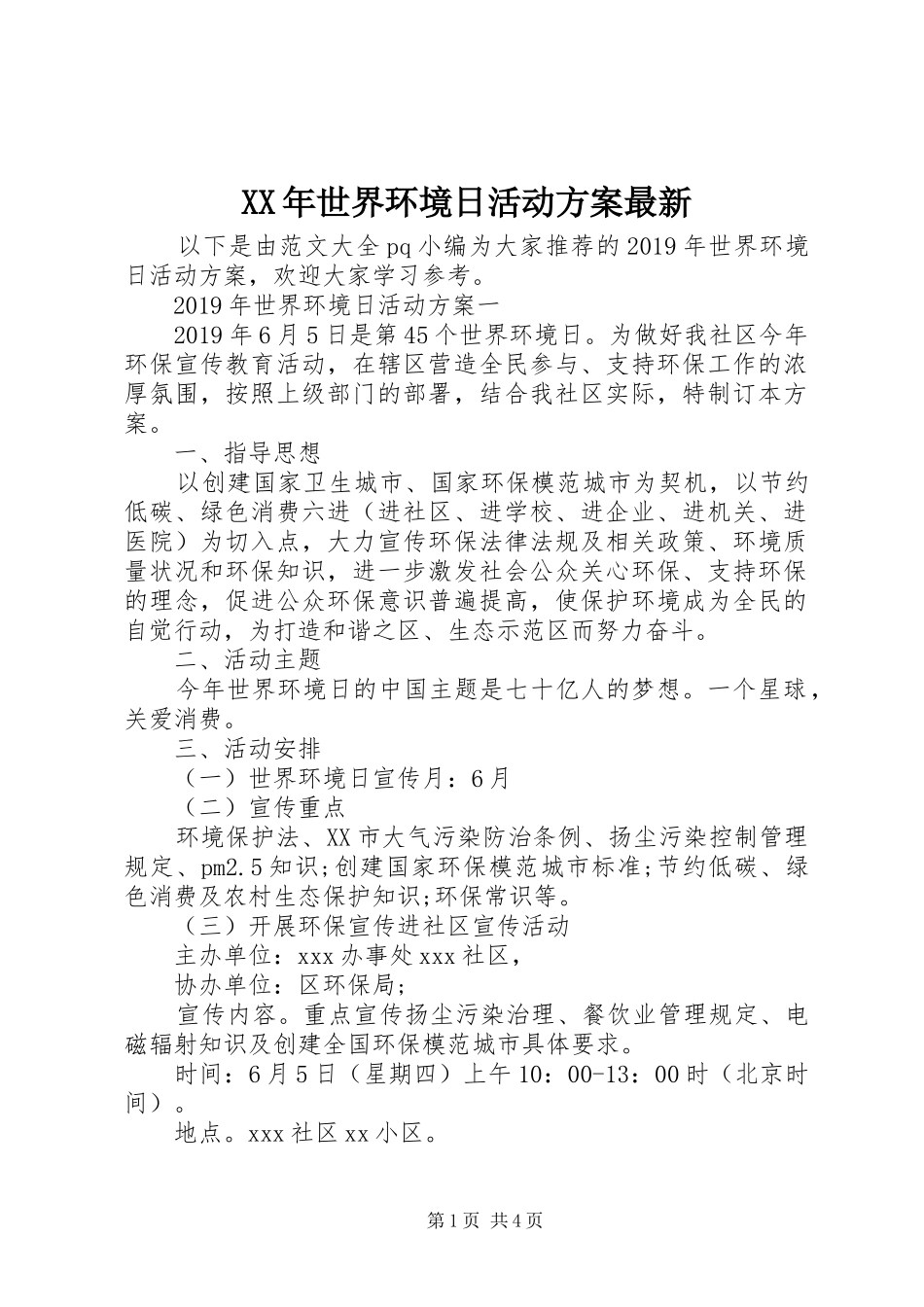 XX年世界环境日活动方案最新

以下是由范文大全pq小编为大家推荐的2019年世界环境日活动方案，欢迎大家学习参考。

2019年世界环境日活动方案一

2019年6月5日是第45个世界环境日。为做好我社区今年环保宣传教育活动，在辖区营造全民参与、支持环保工作的浓厚氛围，按照上级部门的部署，结合我社区实际，特制订本方案。

一、指导思想

以创建国家卫生城市、国家环保模范城市为契机，以节约低碳、绿色消费六进（进社区、进学校、进企业、进机关、进医院）为切入点，大力宣传环保法律法规及相关政策、环境质量状况和环保知识，进一步激发社会公众关心环保、支持环保的理念，促进公众环保意识普遍提高，使保护环境成为全民的自觉行动，为打造和谐之区、生态示范区而努力奋斗。

二、活动主题

今年世界环境日的中国主题是七十亿人的梦想。一个星球，关爱消费。

三、活动安排

（一）世界环境日宣传月：6月

（二）宣传重点

环境保护法、XX市大气污染防治条例、扬尘污染控制管理规定、pm2.5知识;创建国家环保模范城市标准;节约低碳、绿色消费及农村生态保护知识;环保常识等。

（三）开展环保宣传进社区宣传活动

主办单位：xxx办事处xxx社区，

协办单位：区环保局;

宣传内容。重点宣传扬尘污染治理、餐饮业管理规定、电磁辐射知识及创建全国环保模范城市具体要求。

时间：6月5日（星期四）上午10：00-13：00时（北京时间）。

地点。xxx社区xx小区。

第1页 共4页